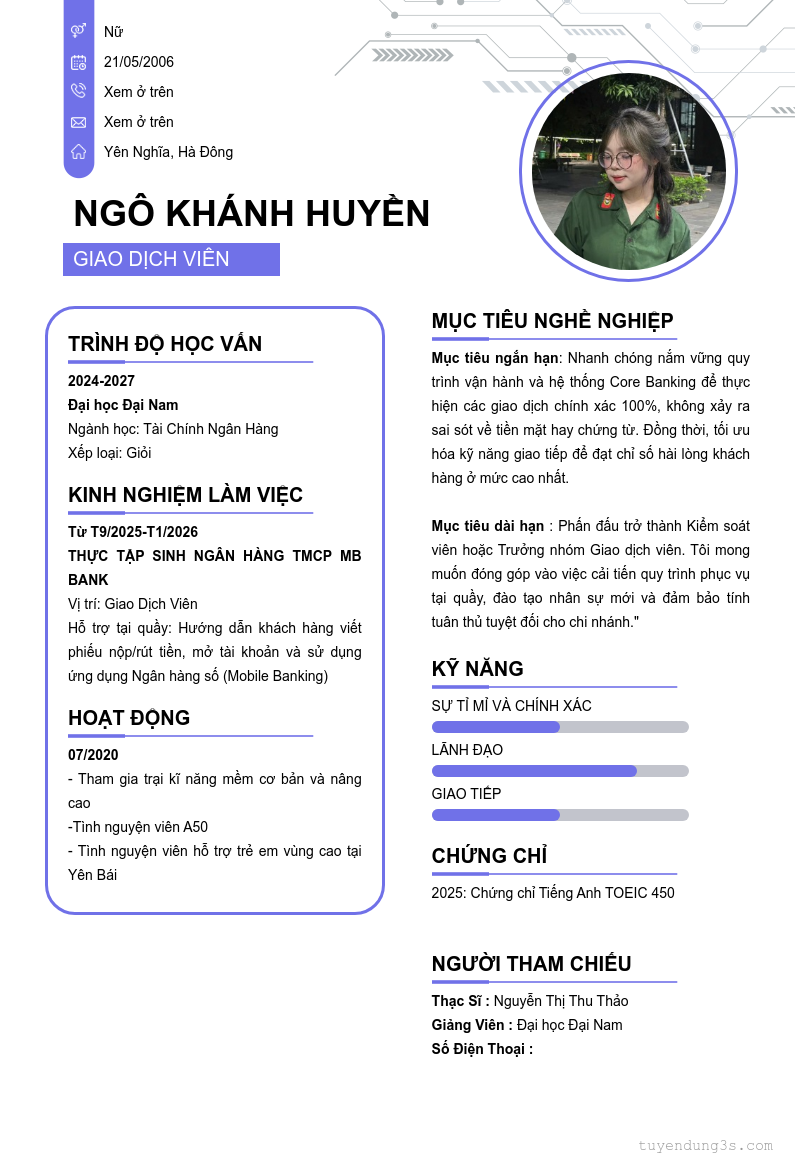 Nữ
21/05/2006
Xem ở trên
Xem ở trên
Yên Nghĩa, Hà Đông

NGÔ KHÁNH HUYỀN

GIAO DỊCH VIÊN

TRÌNH ĐỘ HỌC VẤN

2024-2027
Đại học Đại Nam
Ngành học: Tài Chính Ngân Hàng
Xếp loại: Giỏi

KINH NGHIỆM LÀM VIỆC

Từ T9/2025-T1/2026
THỰC TẬP SINH NGÂN HÀNG TMCP MB BANK
Vị trí: Giao Dịch Viên
Hỗ trợ tại quầy: Hướng dẫn khách hàng viết phiếu nộp/rút tiền, mở tài khoản và sử dụng ứng dụng Ngân hàng số (Mobile Banking)

HOẠT ĐỘNG

07/2020
- Tham gia trại kĩ năng mềm cơ bản và nâng cao
-Tình nguyện viên A50
- Tình nguyện viên hỗ trợ trẻ em vùng cao tại Yên Bái

MỤC TIÊU NGHỀ NGHIỆP

Mục tiêu ngắn hạn: Nhanh chóng nắm vững quy trình vận hành và hệ thống Core Banking để thực hiện các giao dịch chính xác 100%, không xảy ra sai sót về tiền mặt hay chứng từ. Đồng thời, tối ưu hóa kỹ năng giao tiếp để đạt chỉ số hài lòng khách hàng ở mức cao nhất.

Mục tiêu dài hạn : Phấn đấu trở thành Kiểm soát viên hoặc Trưởng nhóm Giao dịch viên. Tôi mong muốn đóng góp vào việc cải tiến quy trình phục vụ tại quầy, đào tạo nhân sự mới và đảm bảo tính tuân thủ tuyệt đối cho chi nhánh."

KỸ NĂNG

SỰ TỈ MỈ VÀ CHÍNH XÁC
LÃNH ĐẠO
GIAO TIẾP

CHỨNG CHỈ

2025: Chứng chỉ Tiếng Anh TOEIC 450

NGƯỜI THAM CHIẾU

Thạc Sĩ : Nguyễn Thị Thu Thảo
Giảng Viên : Đại học Đại Nam
Số Điện Thoại :

tuyendung3s.com